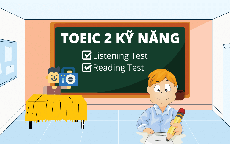 TOEIC 2 KỸ NĂNG

Listening Test

Reading Test